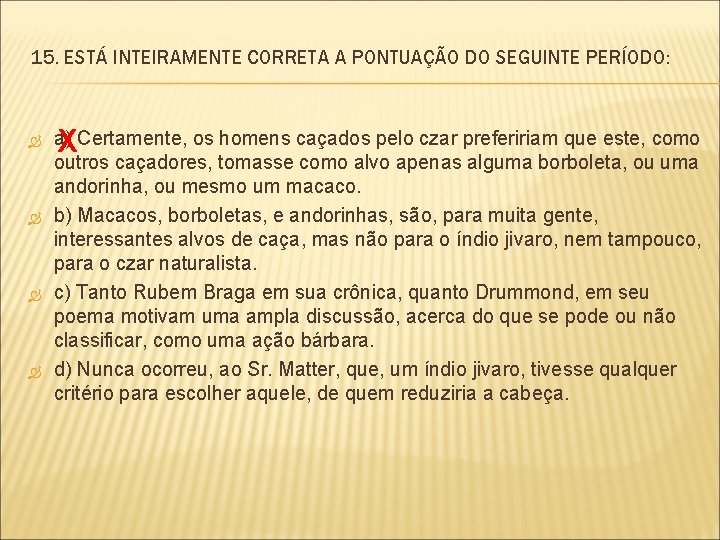 15. ESTÁ INTEIRAMENTE CORRETA A PONTUAÇÃO DO SEGUINTE PERÍODO:

a) X Certamente, os homens caçados pelo czar prefeririam que este, como outros caçadores, tomasse como alvo apenas alguma borboleta, ou uma andorinha, ou mesmo um macaco.

b) Macacos, borboletas, e andorinhas, são, para muita gente, interessantes alvos de caça, mas não para o índio jivaro, nem tampouco, para o czar naturalista.

c) Tanto Rubem Braga em sua crônica, quanto Drummond, em seu poema motivam uma ampla discussão, acerca do que se pode ou não classificar, como uma ação bárbara.

d) Nunca ocorreu, ao Sr. Matter, que, um índio jivaro, tivesse qualquer critério para escolher aquele, de quem reduziria a cabeça.